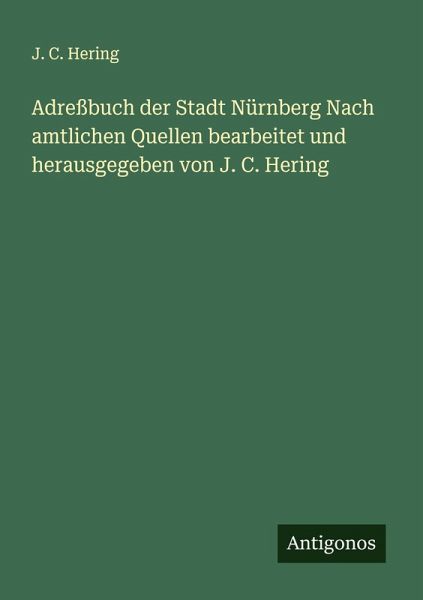 J. C. Hering

Adreßbuch der Stadt Nürnberg Nach amtlichen Quellen bearbeitet und herausgegeben von J. C. Hering

Antigonos